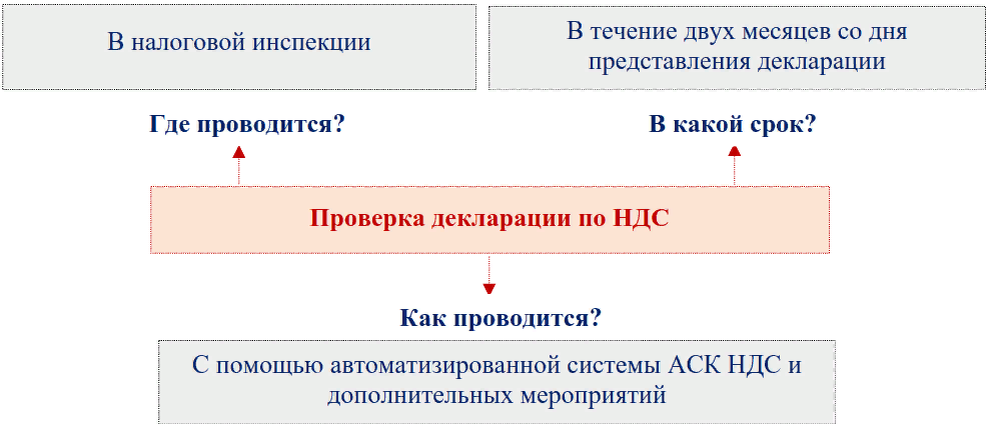 В налоговой инспекции

В течение двух месяцев со дня представления декларации

Где проводится?

В какой срок?

Проверка декларации по НДС

Как проводится?

С помощью автоматизированной системы АСК НДС и дополнительных мероприятий